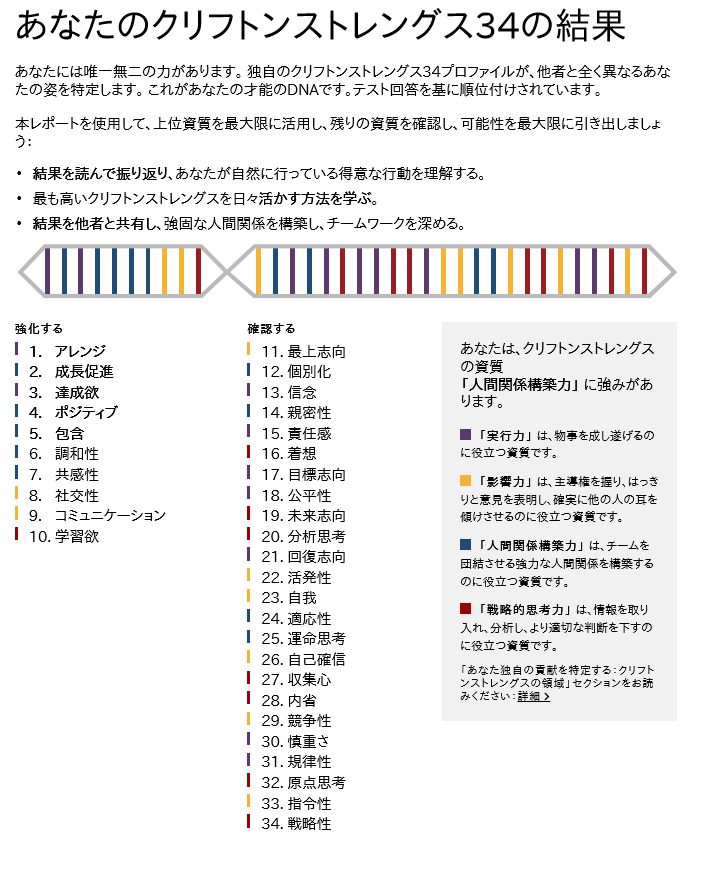 あなたのクリフトンストレングス34の結果

あなたには唯一無二の力があります。独自のクリフトンストレングス34プロファイルが、他者と全く異なるあなたの姿を特定します。これがあなたの才能のDNAです。テスト回答を基に順位付けされています。

本レポートを使用して、上位資質を最大限に活用し、残りの資質を確認し、可能性を最大限に引き出しましょう:

• 結果を読んで振り返り、あなたが自然に行っている得意な行動を理解する。
• 最も高いクリフトンストレングスを日々活かす方法を学ぶ。
• 結果を他者と共有し、強固な人間関係を構築し、チームワークを深める。

強化する
1. アレンジ
2. 成長促進
3. 達成欲
4. ポジティブ
5. 包含
6. 調和性
7. 共感性
8. 社交性
9. コミュニケーション
10. 学習欲

確認する
11. 最上志向
12. 個別化
13. 信念
14. 親密性
15. 責任感
16. 着想
17. 目標志向
18. 公平性
19. 未来志向
20. 分析思考
21. 回復志向
22. 活発性
23. 自我
24. 適応性
25. 運命思考
26. 自己確信
27. 収集心
28. 内省
29. 競争性
30. 慎重さ
31. 規律性
32. 原点思考
33. 指令性
34. 戦略性

あなたは、クリフトンストレングスの資質「人間関係構築力」に強みがあります。

「実行力」は、物事を成し遂げるのに役立つ資質です。

「影響力」は、主導権を握り、はっきりと意見を表明し、確実に他の人の耳を傾けさせるのに役立つ資質です。

「人間関係構築力」は、チームを団結させる強力な人間関係を構築するのに役立つ資質です。

「戦略的思考力」は、情報を取り入れ、分析し、より適切な判断を下すのに役立つ資質です。

「あなた独自の貢献を特定する：クリフトンストレングスの領域」セクションをお読みください：詳細 >